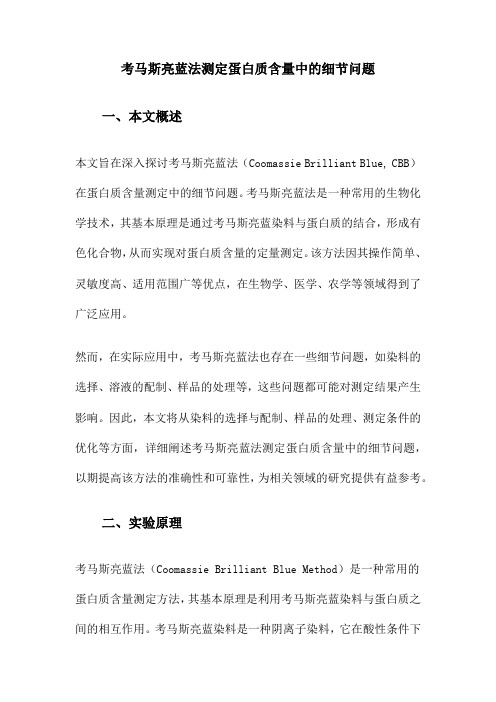 考马斯亮蓝法测定蛋白质含量中的细节问题

一、本文概述

本文旨在深入探讨考马斯亮蓝法（Coomassie Brilliant Blue, CBB）在蛋白质含量测定中的细节问题。考马斯亮蓝法是一种常用的生物化学技术，其基本原理是通过考马斯亮蓝染料与蛋白质的结合，形成有色化合物，从而实现对蛋白质含量的定量测定。该方法因其操作简单、灵敏度高、适用范围广等优点，在生物学、医学、农学等领域得到了广泛应用。

然而，在实际应用中，考马斯亮蓝法也存在一些细节问题，如染料的选择、溶液的配制、样品的处理等，这些问题都可能对测定结果产生影响。因此，本文将从染料的选择与配制、样品的处理、测定条件的优化等方面，详细阐述考马斯亮蓝法测定蛋白质含量中的细节问题，以期提高该方法的准确性和可靠性，为相关领域的研究提供有益参考。

二、实验原理

考马斯亮蓝法（Coomassie Brilliant Blue Method）是一种常用的蛋白质含量测定方法，其基本原理是利用考马斯亮蓝染料与蛋白质之间的相互作用。考马斯亮蓝染料是一种阴离子染料，它在酸性条件下